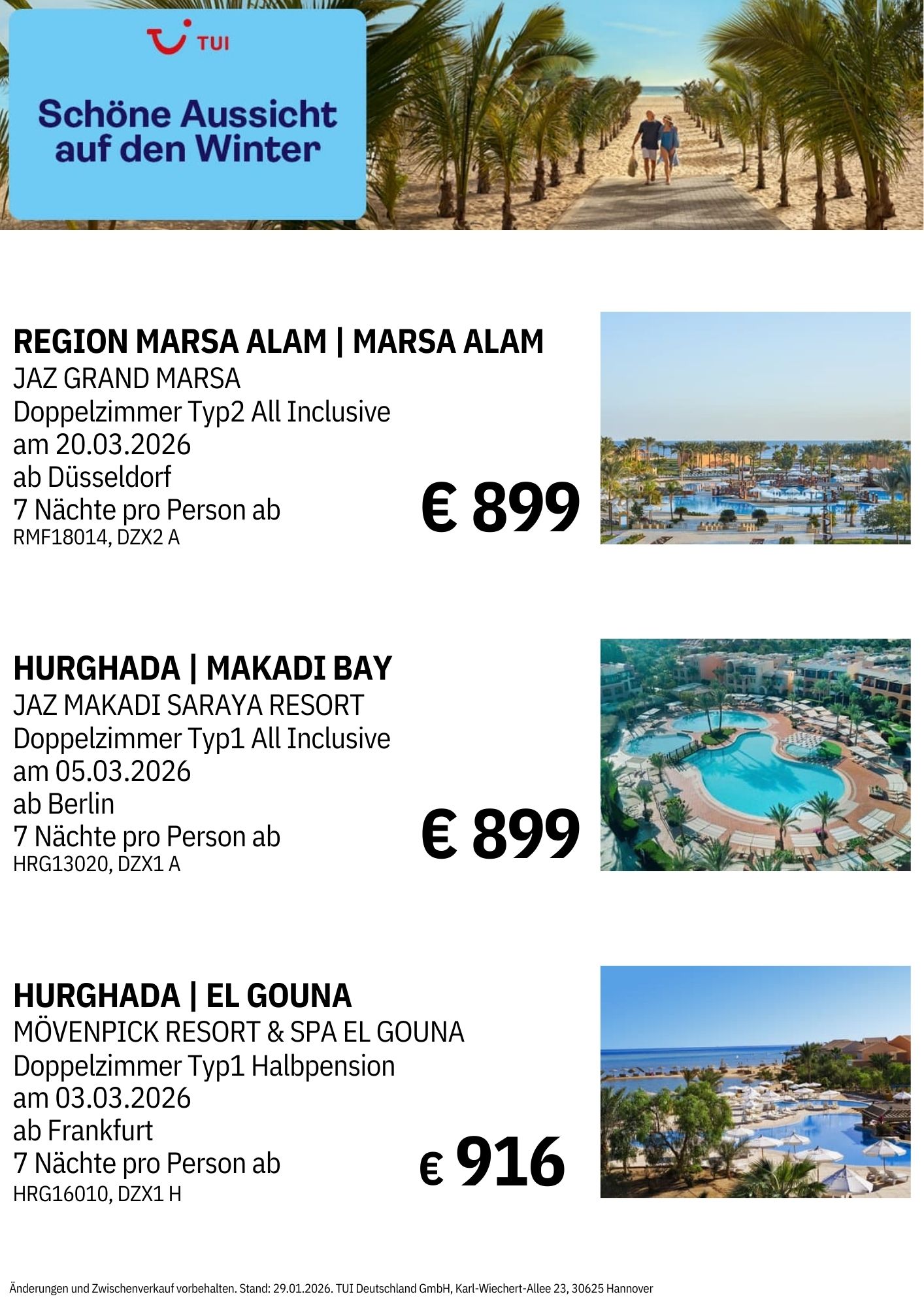 TUI

Schöne Aussicht auf den Winter

REGION MARSA ALAM | MARSA ALAM
JAZ GRAND MARSA
Doppelzimmer Typ2 All Inclusive
am 20.03.2026
ab Düsseldorf
7 Nächte pro Person ab
RMF18014, DZX2 A

€ 899

HURGHADA | MAKADI BAY
JAZ MAKADI SARAYA RESORT
Doppelzimmer Typ1 All Inclusive
am 05.03.2026
ab Berlin
7 Nächte pro Person ab
HRG13020, DZX1 A

€ 899

HURGHADA | EL GOUNA
MÖVENPICK RESORT & SPA EL GOUNA
Doppelzimmer Typ1 Halbpension
am 03.03.2026
ab Frankfurt
7 Nächte pro Person ab
HRG16010, DZX1 H

€ 916

Änderungen und Zwischenverkauf vorbehalten. Stand: 29.01.2026. TUI Deutschland GmbH, Karl-Wiechert-Allee 23, 30625 Hannover